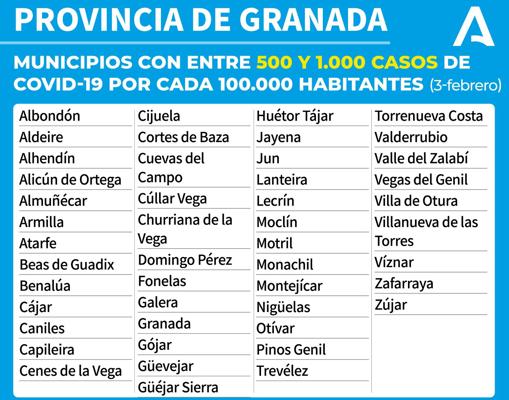 PROVINCIA DE GRANADA

MUNICIPIOS CON ENTRE 500 Y 1.000 CASOS DE COVID-19 POR CADA 100.000 HABITANTES (3-febrero)

Albondón
Aldeire
Alhendín
Alicún de Ortega
Almuñécar
Armilla
Atarfe
Beas de Guadix
Benalúa
Cájar
Caniles
Capileira
Cenes de la Vega

Cijuela
Cortes de Baza
Cuevas del Campo
Cúllar Vega
Churriana de la Vega
Domingo Pérez
Fonelas
Galera
Granada
Gójar
Güevejar
Güéjar Sierra

Huétor Tájar
Jayena
Jun
Lanteira
Lecrín
Moclín
Motril
Monachil
Montejícar
Nigüelas
Otívar
Pinos Genil
Trevélez

Torrenueva Costa
Valderrubio
Valle del Zalabí
Vegas del Genil
Villa de Otura
Villanueva de las Torres
Víznar
Zafarraya
Zújar